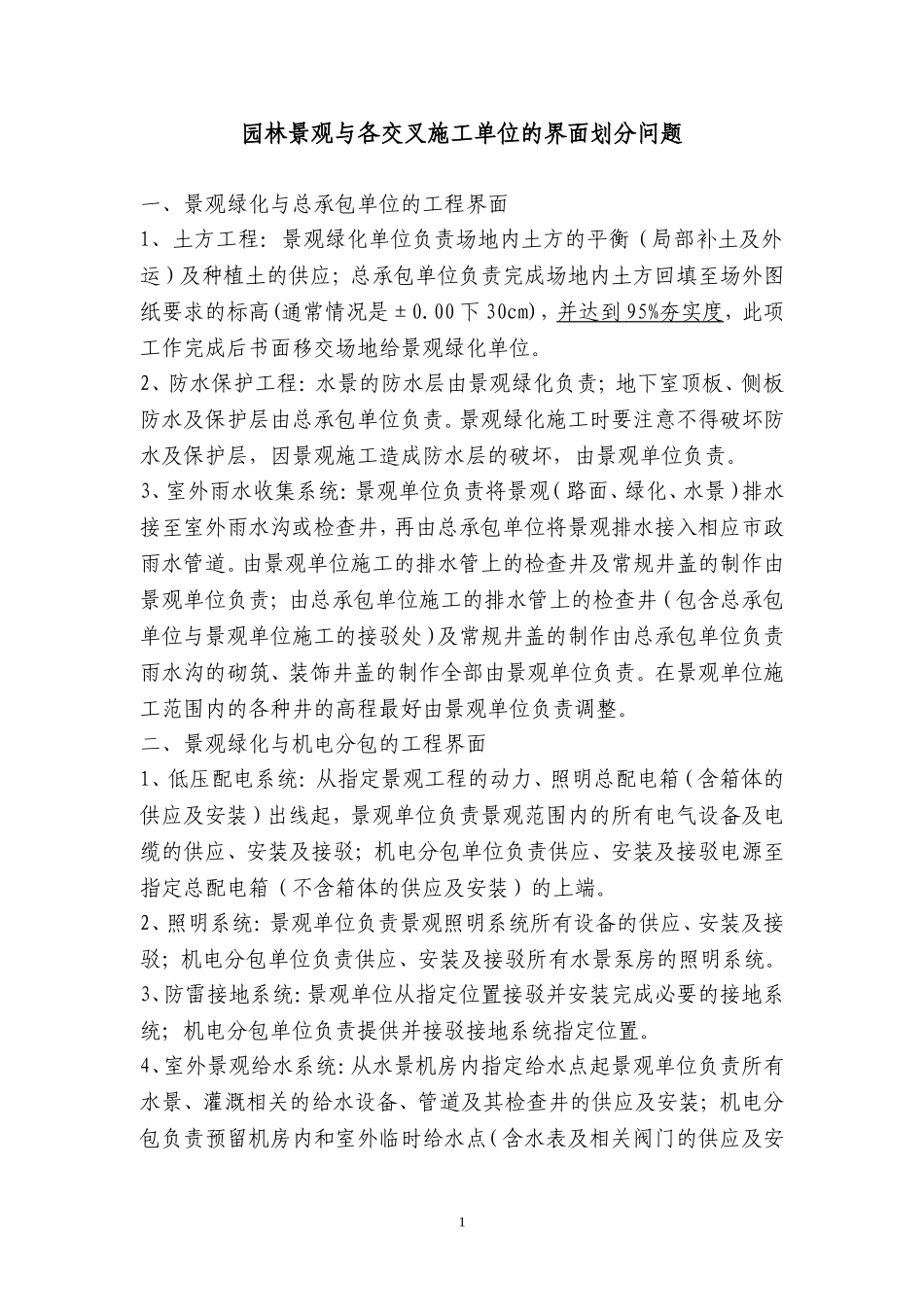 园林景观与各交叉施工单位的界面划分问题

一、景观绿化与总承包单位的工程界面

1、土方工程：景观绿化单位负责场地内土方的平衡（局部补土及外运）及种植土的供应；总承包单位负责完成场地内土方回填至场外图纸要求的标高(通常情况是±0.00下30cm)，并达到95%夯实度，此项工作完成后书面移交场地给景观绿化单位。

2、防水保护工程：水景的防水层由景观绿化负责；地下室顶板、侧板防水及保护层由总承包单位负责。景观绿化施工时要注意不得破坏防水及保护层，因景观施工造成防水层的破坏，由景观单位负责。

3、室外雨水收集系统：景观单位负责将景观（路面、绿化、水景）排水接至室外雨水沟或检查井，再由总承包单位将景观排水接入相应市政雨水管道。由景观单位施工的排水管上的检查井及常规井盖的制作由景观单位负责；由总承包单位施工的排水管上的检查井（包含总承包单位与景观单位施工的接驳处）及常规井盖的制作由总承包单位负责雨水沟的砌筑、装饰井盖的制作全部由景观单位负责。在景观单位施工范围内的各种井的高程最好由景观单位负责调整。

二、景观绿化与机电分包的工程界面

1、低压配电系统：从指定景观工程的动力、照明总配电箱（含箱体的供应及安装）出线起，景观单位负责景观范围内的所有电气设备及电缆的供应、安装及接驳；机电分包单位负责供应、安装及接驳电源至指定总配电箱（不含箱体的供应及安装）的上端。

2、照明系统：景观单位负责景观照明系统所有设备的供应、安装及接驳；机电分包单位负责供应、安装及接驳所有水景泵房的照明系统。

3、防雷接地系统：景观单位从指定位置接驳并安装完成必要的接地系统；机电分包单位负责提供并接驳接地系统指定位置。

4、室外景观给水系统：从水景机房内指定给水点起景观单位负责所有水景、灌溉相关的给水设备、管道及其检查井的供应及安装；机电分包负责预留机房内和室外临时给水点（含水表及相关阀门的供应及安

1